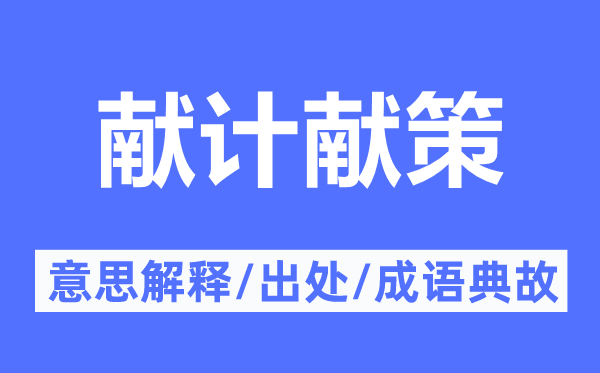 献计献策

意思解释/出处/成语典故